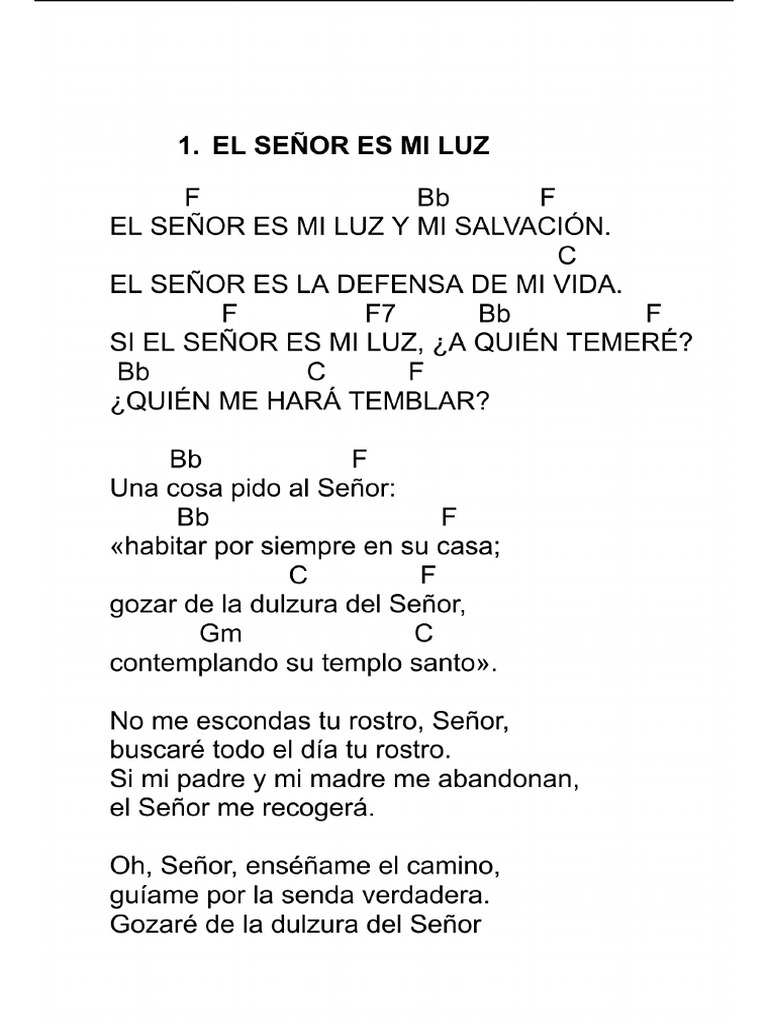 1. EL SEÑOR ES MI LUZ

F Bb F
EL SEÑOR ES MI LUZ Y MI SALVACIÓN.
C
EL SEÑOR ES LA DEFENSA DE MI VIDA.
F F7 Bb F
SI EL SEÑOR ES MI LUZ, ¿A QUIÉN TEMERÉ?
Bb C F
¿QUIÉN ME HARÁ TEMBLAR?

Bb F
Una cosa pido al Señor:
Bb F
«habitar por siempre en su casa;
C F
gozar de la dulzura del Señor,
Gm C
contemplando su templo santo».

No me escondas tu rostro, Señor,
buscaré todo el día tu rostro.
Si mi padre y mi madre me abandonan,
el Señor me recogerá.

Oh, Señor, enséñame el camino,
guíame por la senda verdadera.
Gozaré de la dulzura del Señor